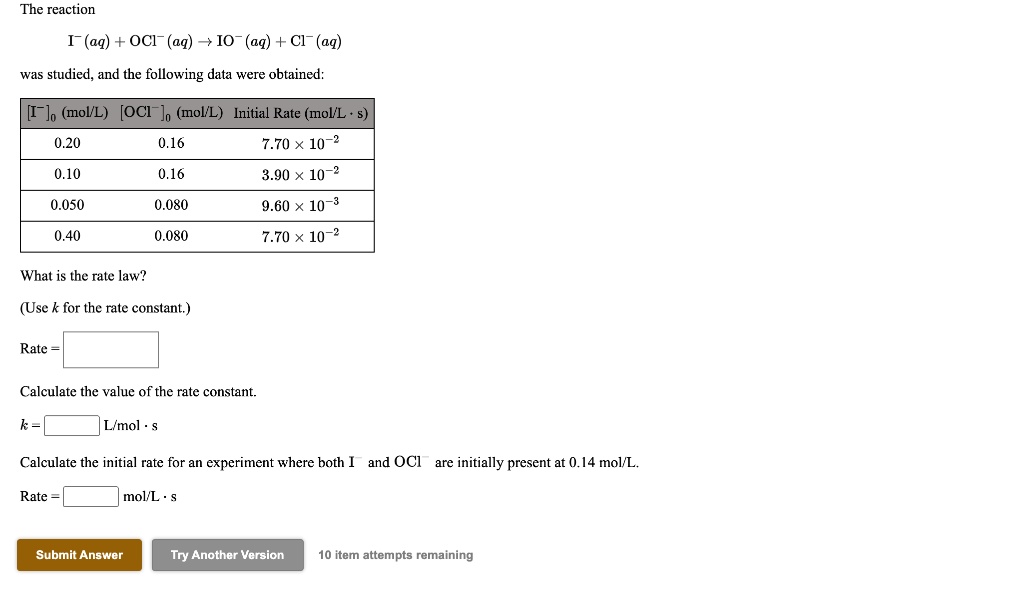 The reaction

$I^-(aq) + OCl^-(aq) \rightarrow IO^-(aq) + Cl^-(aq)$

was studied, and the following data were obtained:

| $[I^-]_0$ (mol/L) | $[OCl^-]_0$ (mol/L) | Initial Rate (mol/L · s) |
|---|---|---|
| 0.20 | 0.16 | $7.70 \times 10^{-2}$ |
| 0.10 | 0.16 | $3.90 \times 10^{-2}$ |
| 0.050 | 0.080 | $9.60 \times 10^{-3}$ |
| 0.40 | 0.080 | $7.70 \times 10^{-2}$ |

What is the rate law?

(Use $k$ for the rate constant.)

Rate =

Calculate the value of the rate constant.

$k$ = L/mol · s

Calculate the initial rate for an experiment where both $I^-$ and $OCl^-$ are initially present at 0.14 mol/L.

Rate = mol/L · s

Submit Answer

Try Another Version

10 item attempts remaining